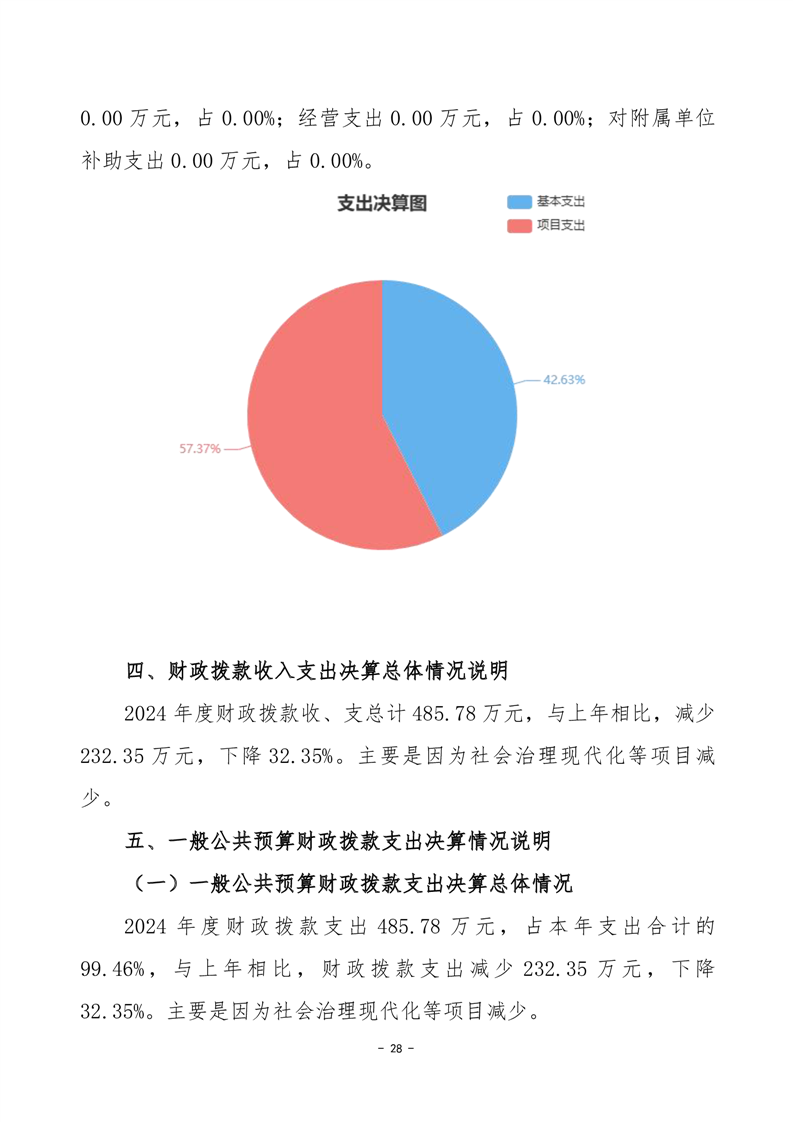 0.00 万元，占 0.00%；经营支出 0.00 万元，占 0.00%；对附属单位补助支出 0.00 万元，占 0.00%。

支出决算图

基本支出
项目支出

42.63%
57.37%

四、财政拨款收入支出决算总体情况说明

2024 年度财政拨款收、支总计 485.78 万元，与上年相比，减少 232.35 万元，下降 32.35%。主要是因为社会治理现代化等项目减少。

五、一般公共预算财政拨款支出决算情况说明

（一）一般公共预算财政拨款支出决算总体情况

2024 年度财政拨款支出 485.78 万元，占本年支出合计的 99.46%，与上年相比，财政拨款支出减少 232.35 万元，下降 32.35%。主要是因为社会治理现代化等项目减少。

- 28 -